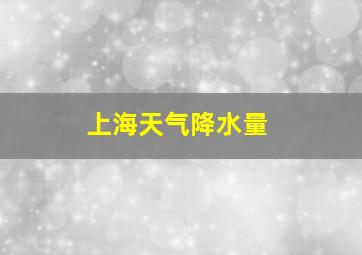 上海天气降水量